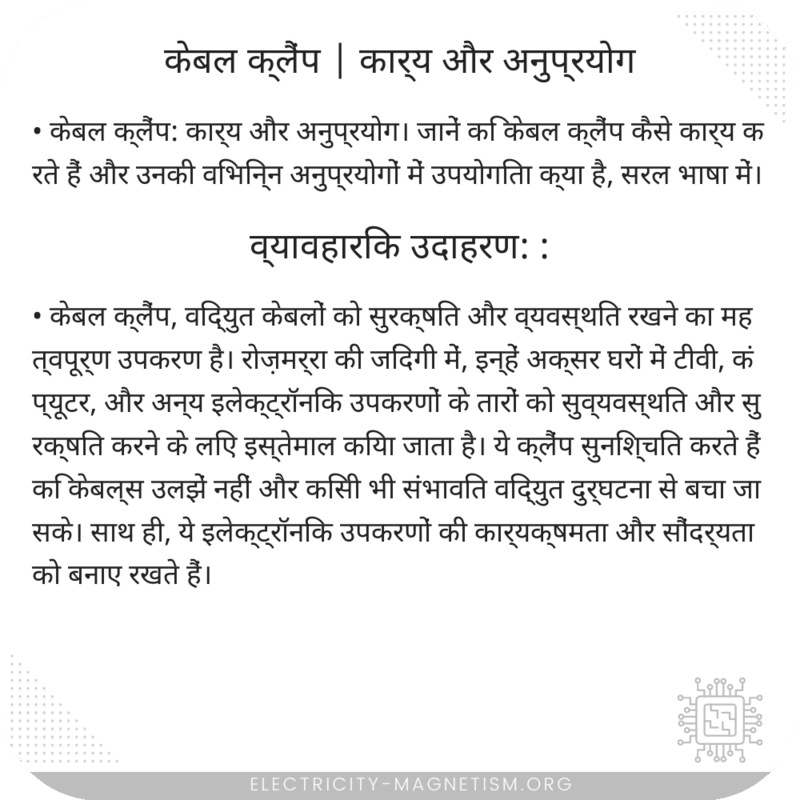 केबल क्लैंप | कार्य और अनुप्रयोग

• केबल क्लैंप: कार्य और अनुप्रयोग। जानें कि केबल क्लैंप कैसे कार्य करते हैं और उनकी विभिन्न अनुप्रयोगों में उपयोगिता क्या है, सरल भाषा में।

व्यावहारिक उदाहरण: :

• केबल क्लैंप, विद्युत केबलों को सुरक्षित और व्यवस्थित रखने का महत्वपूर्ण उपकरण है। रोज़मर्रा की जिंदगी में, इन्हें अक्सर घरों में टीवी, कंप्यूटर, और अन्य इलेक्ट्रॉनिक उपकरणों के तारों को सुव्यवस्थित और सुरक्षित करने के लिए इस्तेमाल किया जाता है। ये क्लैंप सुनिश्चित करते हैं कि केबल्स उलझें नहीं और किसी भी संभावित विद्युत दुर्घटना से बचा जा सके। साथ ही, ये इलेक्ट्रॉनिक उपकरणों की कार्यक्षमता और सौंदर्यता को बनाए रखते हैं।

ELECTRICITY-MAGNETISM.ORG